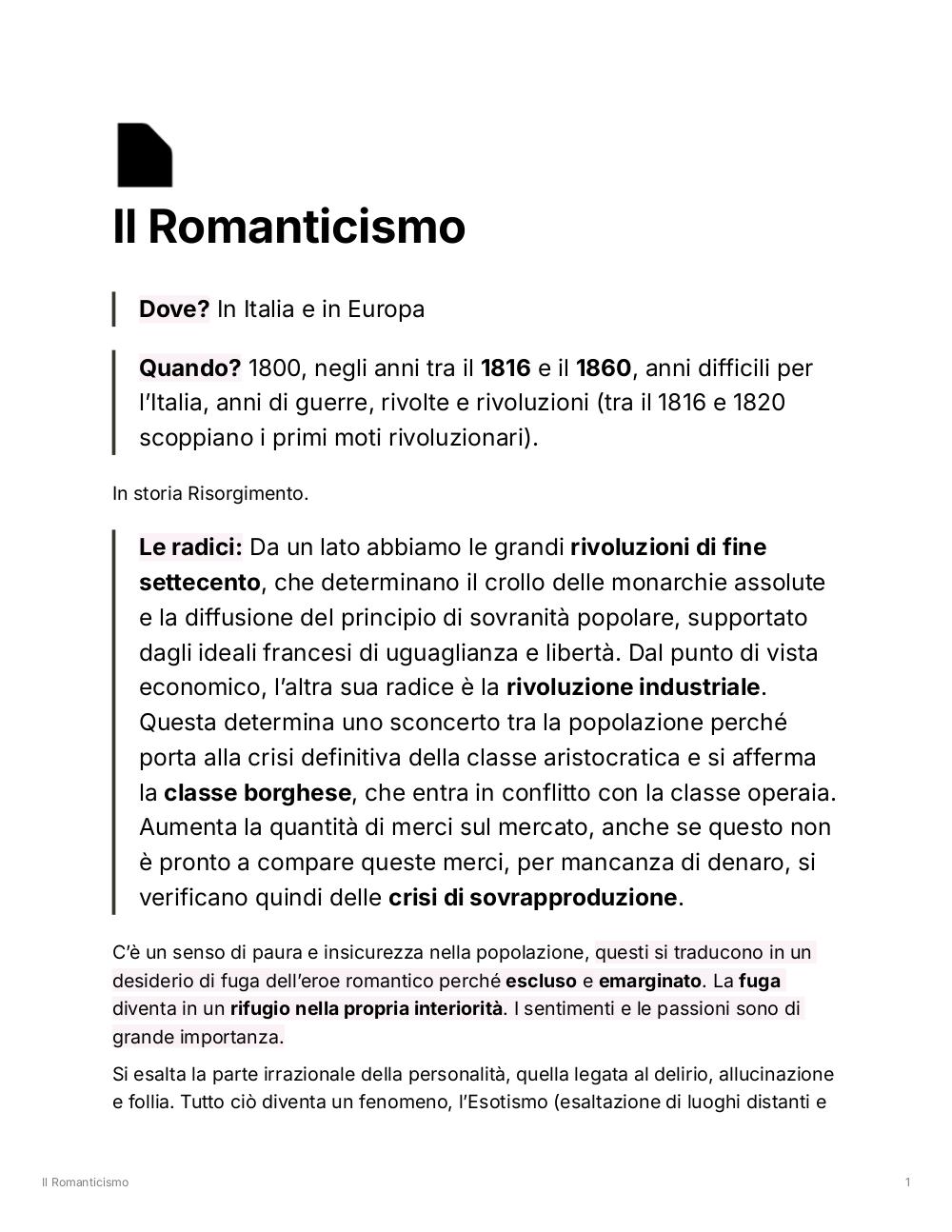 Il Romanticismo

Dove? In Italia e in Europa

Quando? 1800, negli anni tra il 1816 e il 1860, anni difficili per l'Italia, anni di guerre, rivolte e rivoluzioni (tra il 1816 e 1820 scoppiano i primi moti rivoluzionari).

In storia Risorgimento.

Le radici: Da un lato abbiamo le grandi rivoluzioni di fine settecento, che determinano il crollo delle monarchie assolute e la diffusione del principio di sovranità popolare, supportato dagli ideali francesi di uguaglianza e libertà. Dal punto di vista economico, l'altra sua radice è la rivoluzione industriale. Questa determina uno sconcerto tra la popolazione perché porta alla crisi definitiva della classe aristocratica e si afferma la classe borghese, che entra in conflitto con la classe operaia. Aumenta la quantità di merci sul mercato, anche se questo non è pronto a compare queste merci, per mancanza di denaro, si verificano quindi delle crisi di sovrapproduzione.

C'è un senso di paura e insicurezza nella popolazione, questi si traducono in un desiderio di fuga dell'eroe romantico perché escluso e emarginato. La fuga diventa in un rifugio nella propria interiorità. I sentimenti e le passioni sono di grande importanza.

Si esalta la parte irrazionale della personalità, quella legata al delirio, allucinazione e follia. Tutto ciò diventa un fenomeno, l'Esotismo (esaltazione di luoghi distanti e

Il Romanticismo

1